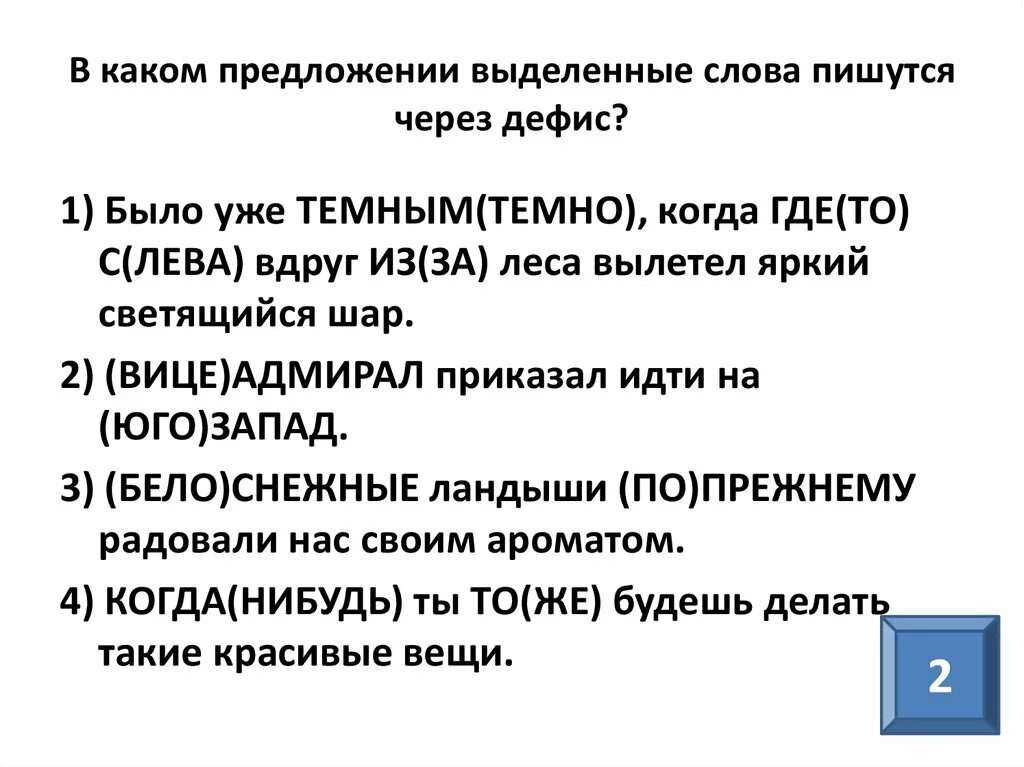 В каком предложении выделенные слова пишутся через дефис?

1) Было уже ТЕМНЫМ(ТЕМНО), когда ГДЕ(ТО) С(ЛЕВА) вдруг ИЗ(ЗА) леса вылетел яркий светящийся шар.

2) (ВИЦЕ)АДМИРАЛ приказал идти на (ЮГО)ЗАПАД.

3) (БЕЛО)СНЕЖНЫЕ ландыши (ПО)ПРЕЖНЕМУ радовали нас своим ароматом.

4) КОГДА(НИБУДЬ) ты ТО(ЖЕ) будешь делать такие красивые вещи.

2